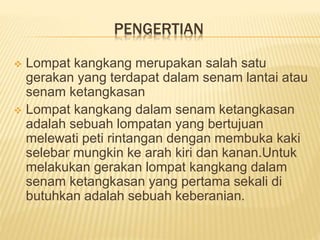 PENGERTIAN

Lompat kangkang merupakan salah satu gerakan yang terdapat dalam senam lantai atau senam ketangkasan

Lompat kangkang dalam senam ketangkasan adalah sebuah lompatan yang bertujuan melewati peti rintangan dengan membuka kaki selebar mungkin ke arah kiri dan kanan.Untuk melakukan gerakan lompat kangkang dalam senam ketangkasan yang pertama sekali di butuhkan adalah sebuah keberanian.